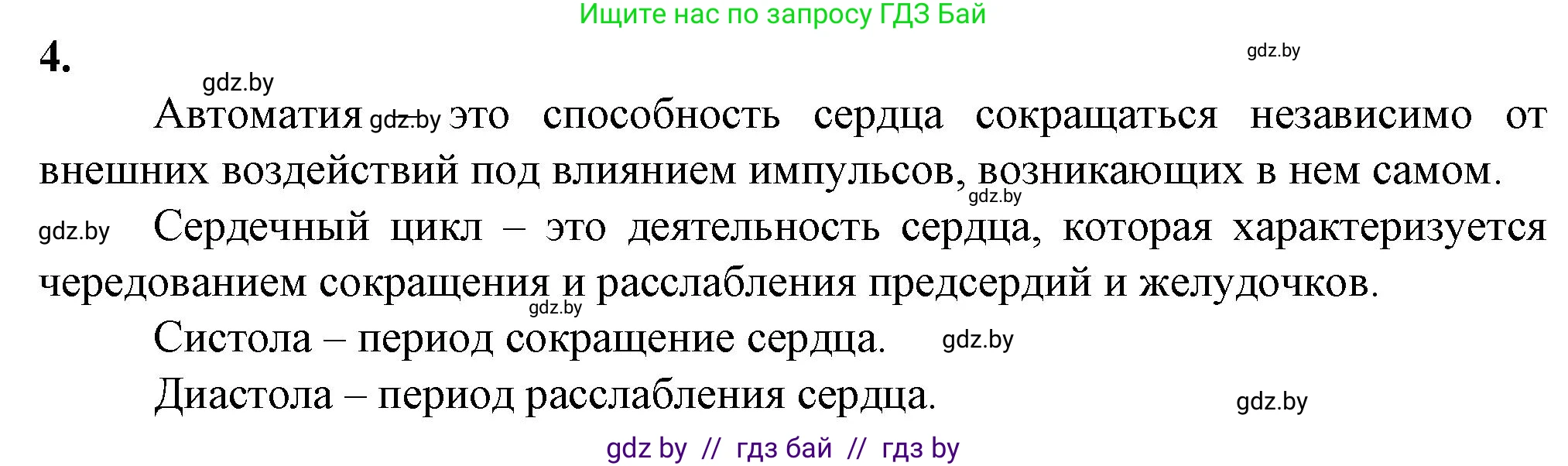 Ищите нас по запросу ГДЗ Бай

4.

gdz.by

gdz.by

Автоматия gdz.by это способность сердца сокращаться независимо от внешних воздействий под влиянием импульсов, возникающих в нем самом.

gdz.by

gdz.by Сердечный цикл – это деятельность сердца, которая характеризуется чередованием сокращения и расслабления предсердий и желудочков.

gdz.by

Систола – период сокращение сердца. gdz.by

Диастола – период расслабления сердца.

gdz.by

gdz by // гдз бай // гдз by